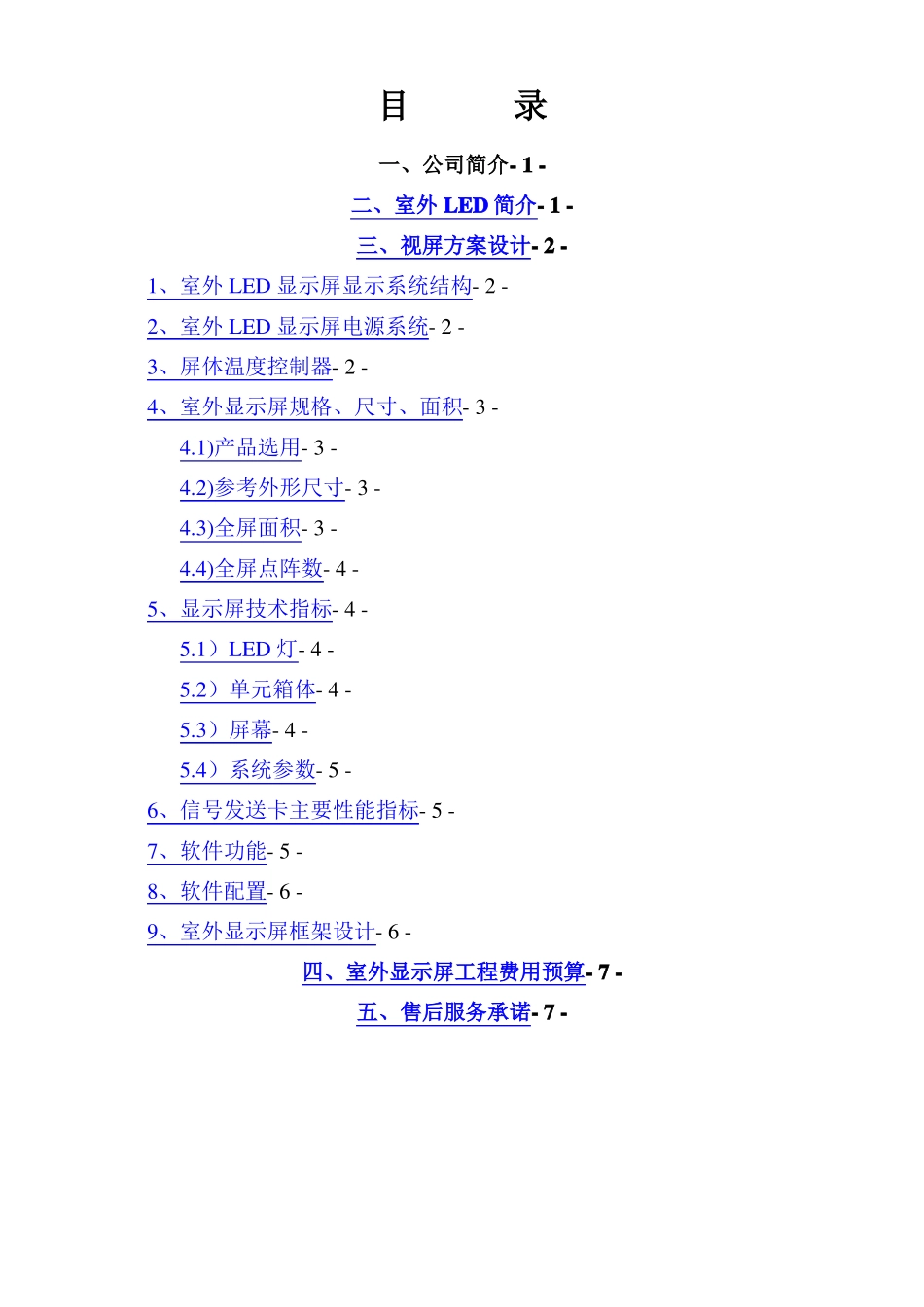 目　　录

一、公司简介- 1 -

二、室外 LED 简介- 1 -

三、视屏方案设计- 2 -

1、室外 LED 显示屏显示系统结构- 2 -

2、室外 LED 显示屏电源系统- 2 -

3、屏体温度控制器- 2 -

4、室外显示屏规格、尺寸、面积- 3 -

4.1)产品选用- 3 -

4.2)参考外形尺寸- 3 -

4.3)全屏面积- 3 -

4.4)全屏点阵数- 4 -

5、显示屏技术指标- 4 -

5.1）LED 灯- 4 -

5.2）单元箱体- 4 -

5.3）屏幕- 4 -

5.4）系统参数- 5 -

6、信号发送卡主要性能指标- 5 -

7、软件功能- 5 -

8、软件配置- 6 -

9、室外显示屏框架设计- 6 -

四、室外显示屏工程费用预算- 7 -

五、售后服务承诺- 7 -